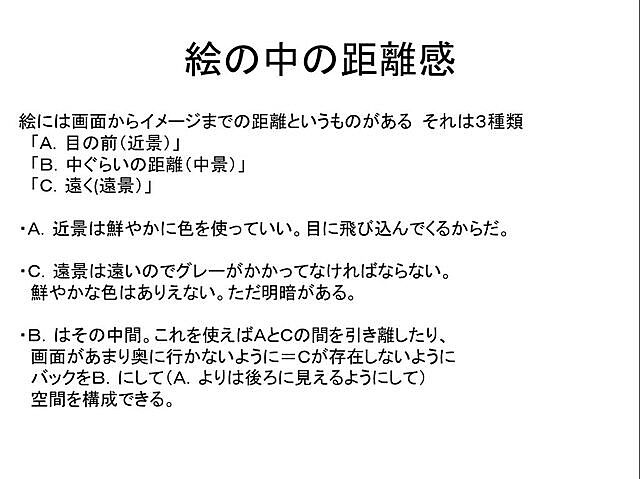 絵の中の距離感

絵には画面からイメージまでの距離というものがある　それは3種類
「A. 目の前（近景）」
「B. 中ぐらいの距離（中景）」
「C. 遠く(遠景）」

・A. 近景は鮮やかに色を使っていい。目に飛び込んでくるからだ。

・C. 遠景は遠いのでグレーがかかってなければならない。
鮮やかな色はありえない。ただ明暗がある。

・B. はその中間。これを使えばAとCの間を引き離したり、
画面があまり奥に行かないように＝Cが存在しないように
バックをB. にして（A. よりは後ろに見えるようにして）
空間を構成できる。